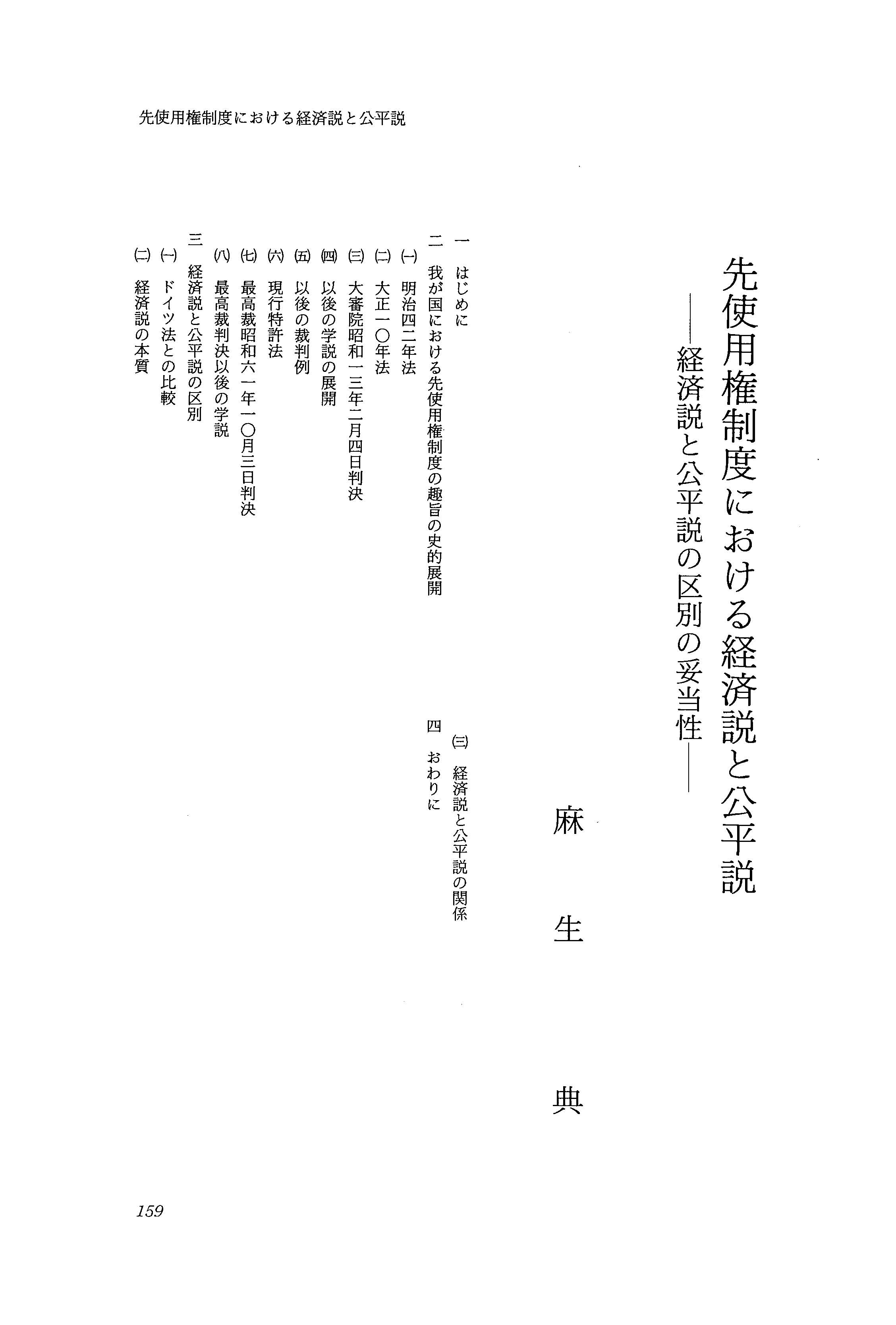 先使用権制度における経済説と公平説

先使用権制度における経済説と公平説
——経済説と公平説の区別の妥当性——

麻生典

一　はじめに
二　我が国における先使用権制度の趣旨の史的展開
(一)　明治四二年法
(二)　大正一〇年法
(三)　大審院昭和一三年二月四日判決
(四)　以後の学説の展開
(五)　以後の裁判例
(六)　現行特許法
(七)　最高裁昭和六一年一〇月三日判決
(八)　最高裁判決以後の学説
三　経済説と公平説の区別
(一)　ドイツ法との比較
(二)　経済説の本質
(三)　経済説と公平説の関係
四　おわりに

159